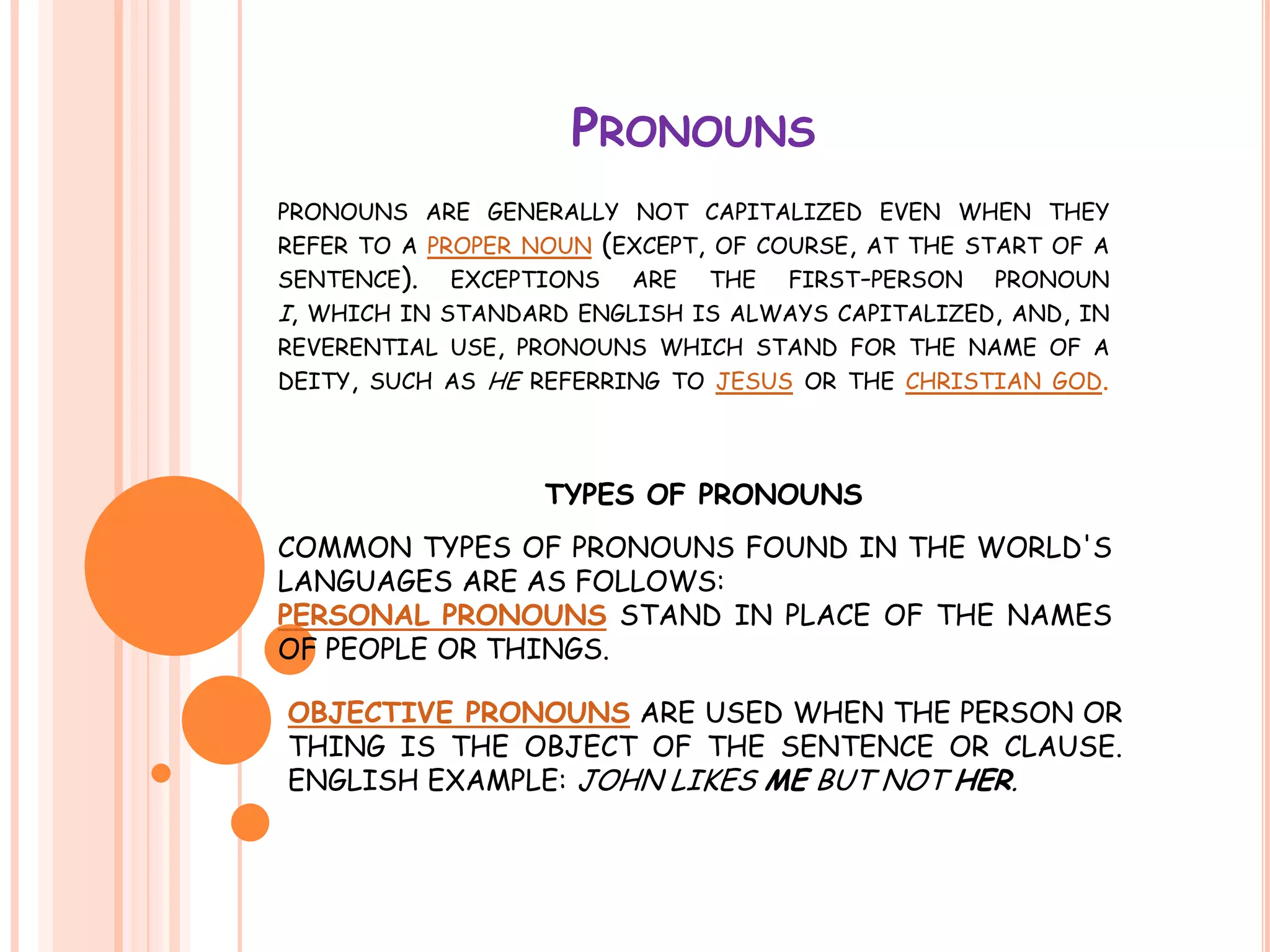 PRONOUNS

PRONOUNS ARE GENERALLY NOT CAPITALIZED EVEN WHEN THEY REFER TO A PROPER NOUN (EXCEPT, OF COURSE, AT THE START OF A SENTENCE). EXCEPTIONS ARE THE FIRST-PERSON PRONOUN I, WHICH IN STANDARD ENGLISH IS ALWAYS CAPITALIZED, AND, IN REVERENTIAL USE, PRONOUNS WHICH STAND FOR THE NAME OF A DEITY, SUCH AS HE REFERRING TO JESUS OR THE CHRISTIAN GOD.

TYPES OF PRONOUNS

COMMON TYPES OF PRONOUNS FOUND IN THE WORLD'S LANGUAGES ARE AS FOLLOWS:
PERSONAL PRONOUNS STAND IN PLACE OF THE NAMES OF PEOPLE OR THINGS.

OBJECTIVE PRONOUNS ARE USED WHEN THE PERSON OR THING IS THE OBJECT OF THE SENTENCE OR CLAUSE. ENGLISH EXAMPLE: JOHN LIKES ME BUT NOT HER.